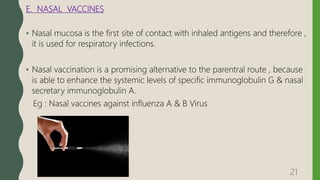 E. NASAL VACCINES

• Nasal mucosa is the first site of contact with inhaled antigens and therefore , it is used for respiratory infections.

• Nasal vaccination is a promising alternative to the parentral route , because is able to enhance the systemic levels of specific immunoglobulin G & nasal secretary immunoglobulin A.

Eg : Nasal vaccines against influenza A & B Virus

21